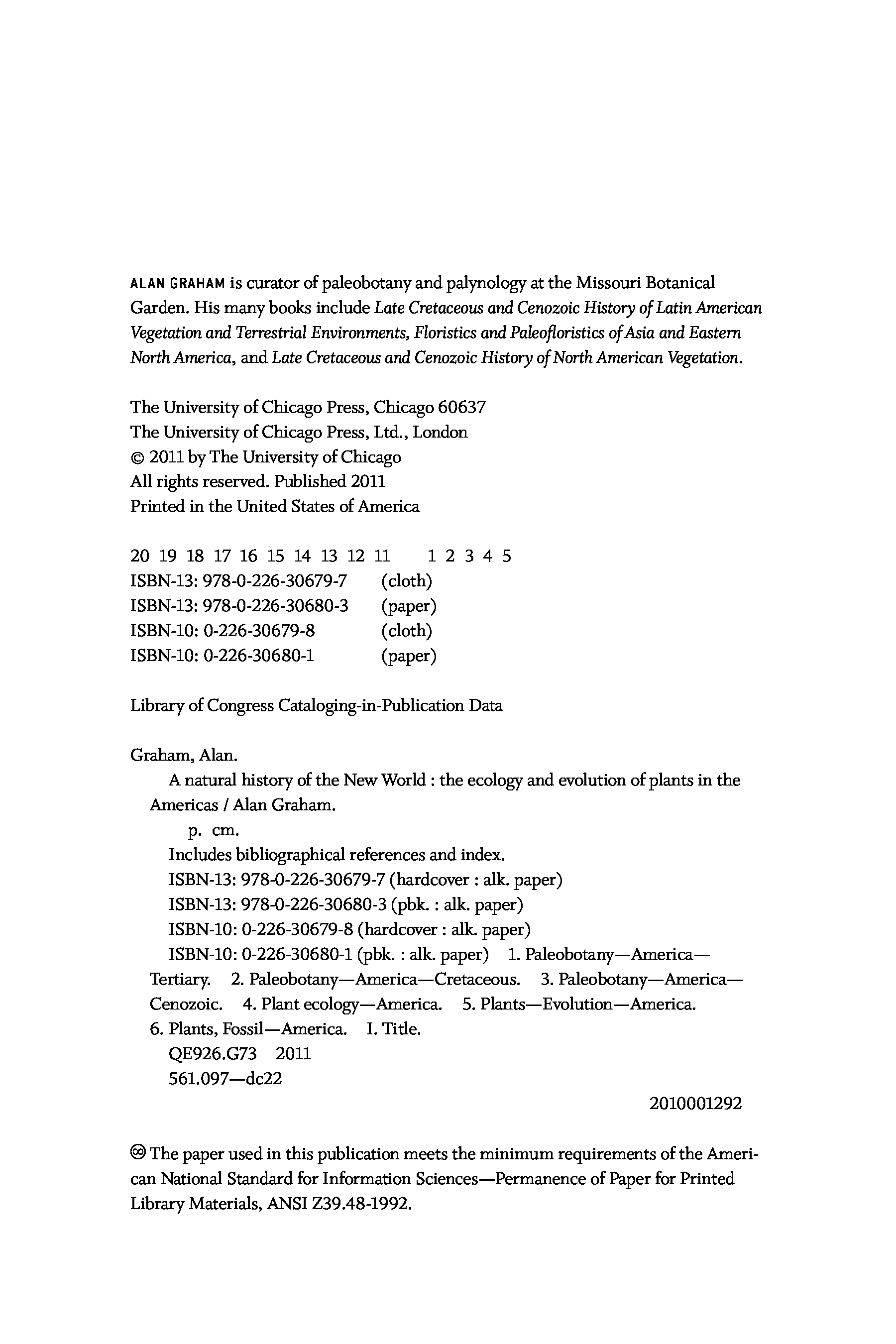 ALAN GRAHAM is curator of paleobotany and palynology at the Missouri Botanical Garden. His many books include Late Cretaceous and Cenozoic History of Latin American Vegetation and Terrestrial Environments, Floristics and Paleofloristics of Asia and Eastern North America, and Late Cretaceous and Cenozoic History of North American Vegetation.

The University of Chicago Press, Chicago 60637
The University of Chicago Press, Ltd., London
© 2011 by The University of Chicago
All rights reserved. Published 2011
Printed in the United States of America

20 19 18 17 16 15 14 13 12 11 1 2 3 4 5
ISBN-13: 978-0-226-30679-7 (cloth)
ISBN-13: 978-0-226-30680-3 (paper)
ISBN-10: 0-226-30679-8 (cloth)
ISBN-10: 0-226-30680-1 (paper)

Library of Congress Cataloging-in-Publication Data

Graham, Alan.
A natural history of the New World : the ecology and evolution of plants in the Americas / Alan Graham.
p. cm.
Includes bibliographical references and index.
ISBN-13: 978-0-226-30679-7 (hardcover : alk. paper)
ISBN-13: 978-0-226-30680-3 (pbk. : alk. paper)
ISBN-10: 0-226-30679-8 (hardcover : alk. paper)
ISBN-10: 0-226-30680-1 (pbk. : alk. paper) 1. Paleobotany—America—Tertiary. 2. Paleobotany—America—Cretaceous. 3. Paleobotany—America—Cenozoic. 4. Plant ecology—America. 5. Plants—Evolution—America. 6. Plants, Fossil—America. I. Title.
QE926.G73 2011
561.097—dc22
2010001292

♾ The paper used in this publication meets the minimum requirements of the American National Standard for Information Sciences—Permanence of Paper for Printed Library Materials, ANSI Z39.48-1992.